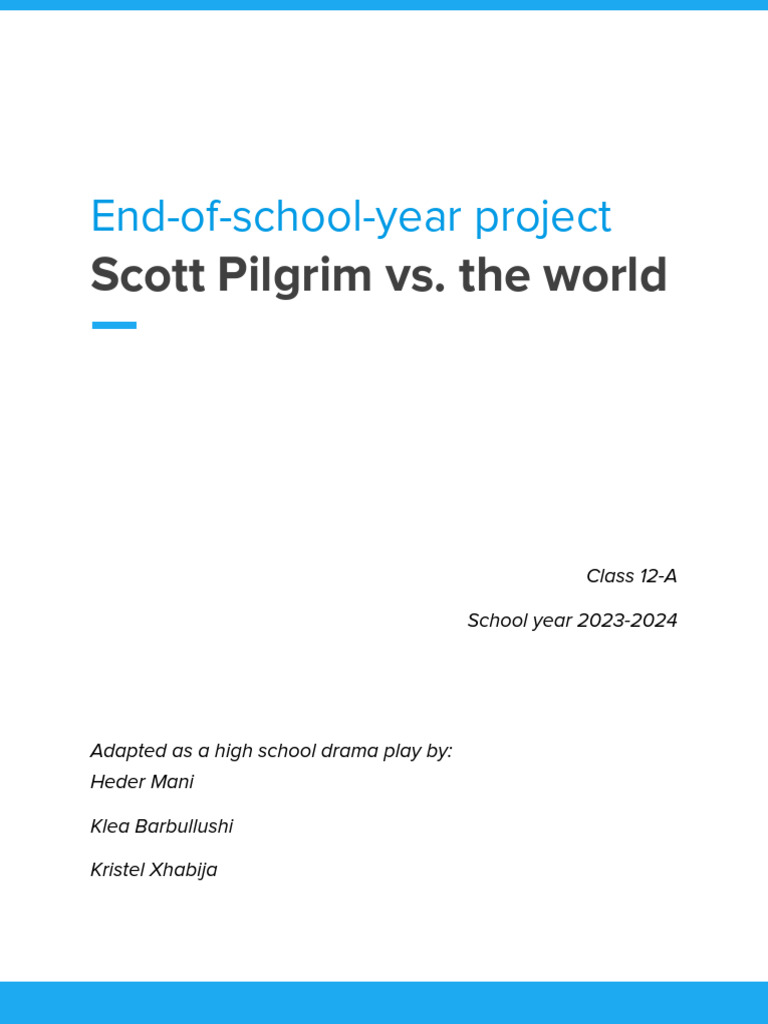 End-of-school-year project
Scott Pilgrim vs. the world

Class 12-A

School year 2023-2024

Adapted as a high school drama play by:
Heder Mani

Klea Barbullushi

Kristel Xhabija